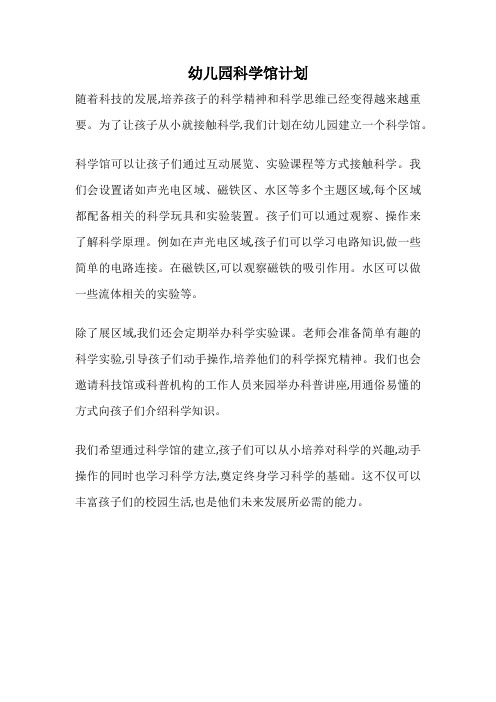 幼儿园科学馆计划

随着科技的发展,培养孩子的科学精神和科学思维已经变得越来越重要。为了让孩子从小就接触科学,我们计划在幼儿园建立一个科学馆。

科学馆可以让孩子们通过互动展览、实验课程等方式接触科学。我们会设置诸如声光电区域、磁铁区、水区等多个主题区域,每个区域都配备相关的科学玩具和实验装置。孩子们可以通过观察、操作来了解科学原理。例如在声光电区域,孩子们可以学习电路知识,做一些简单的电路连接。在磁铁区,可以观察磁铁的吸引作用。水区可以做一些流体相关的实验等。

除了展区域,我们还会定期举办科学实验课。老师会准备简单有趣的科学实验,引导孩子们动手操作,培养他们的科学探究精神。我们也会邀请科技馆或科普机构的工作人员来园举办科普讲座,用通俗易懂的方式向孩子们介绍科学知识。

我们希望通过科学馆的建立,孩子们可以从小培养对科学的兴趣,动手操作的同时也学习科学方法,奠定终身学习科学的基础。这不仅可以丰富孩子们的校园生活,也是他们未来发展所必需的能力。